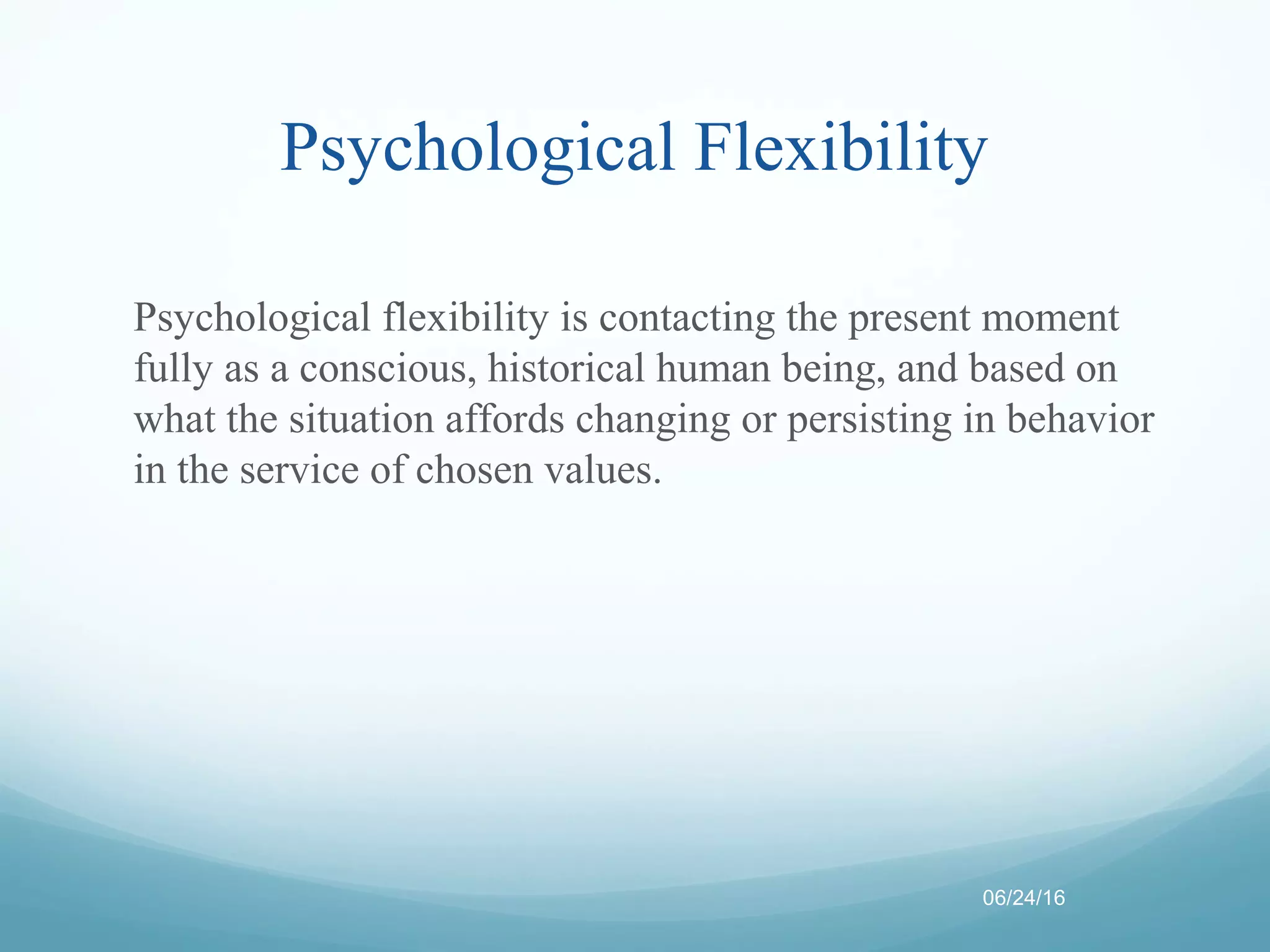 Psychological Flexibility

Psychological flexibility is contacting the present moment fully as a conscious, historical human being, and based on what the situation affords changing or persisting in behavior in the service of chosen values.

06/24/16